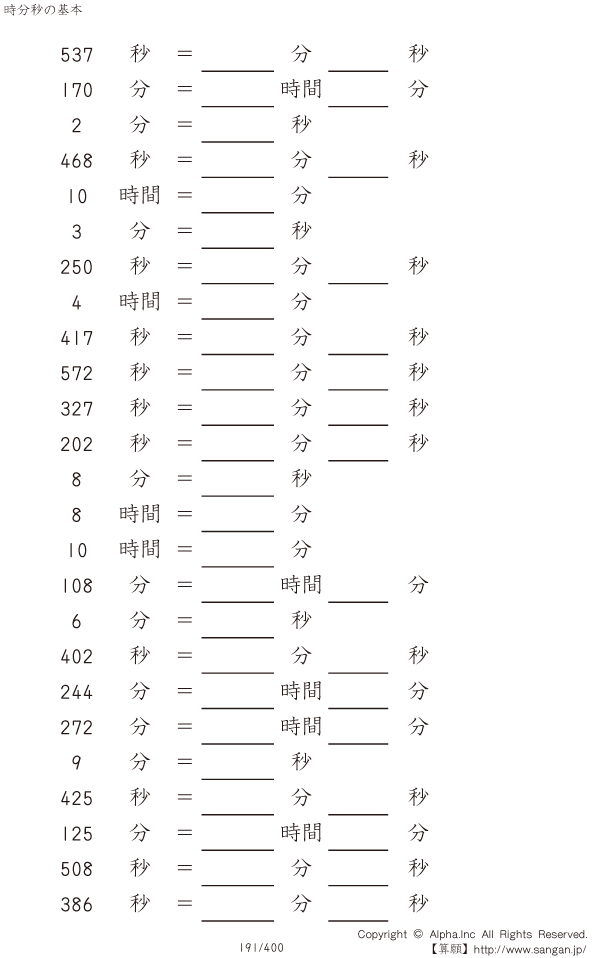 時分秒の基本

537 秒 = ____ 分 ____ 秒
170 分 = ____ 時間 ____ 分
2 分 = ____ 秒
468 秒 = ____ 分 ____ 秒
10 時間 = ____ 分
3 分 = ____ 秒
250 秒 = ____ 分 ____ 秒
4 時間 = ____ 分
417 秒 = ____ 分 ____ 秒
572 秒 = ____ 分 ____ 秒
327 秒 = ____ 分 ____ 秒
202 秒 = ____ 分 ____ 秒
8 分 = ____ 秒
8 時間 = ____ 分
10 時間 = ____ 分
108 分 = ____ 時間 ____ 分
6 分 = ____ 秒
402 秒 = ____ 分 ____ 秒
244 分 = ____ 時間 ____ 分
272 分 = ____ 時間 ____ 分
9 分 = ____ 秒
425 秒 = ____ 分 ____ 秒
125 分 = ____ 時間 ____ 分
508 秒 = ____ 分 ____ 秒
386 秒 = ____ 分 ____ 秒

191/400

Copyright © Alpha.Inc All Rights Reserved.
【算願】http://www.sangan.jp/